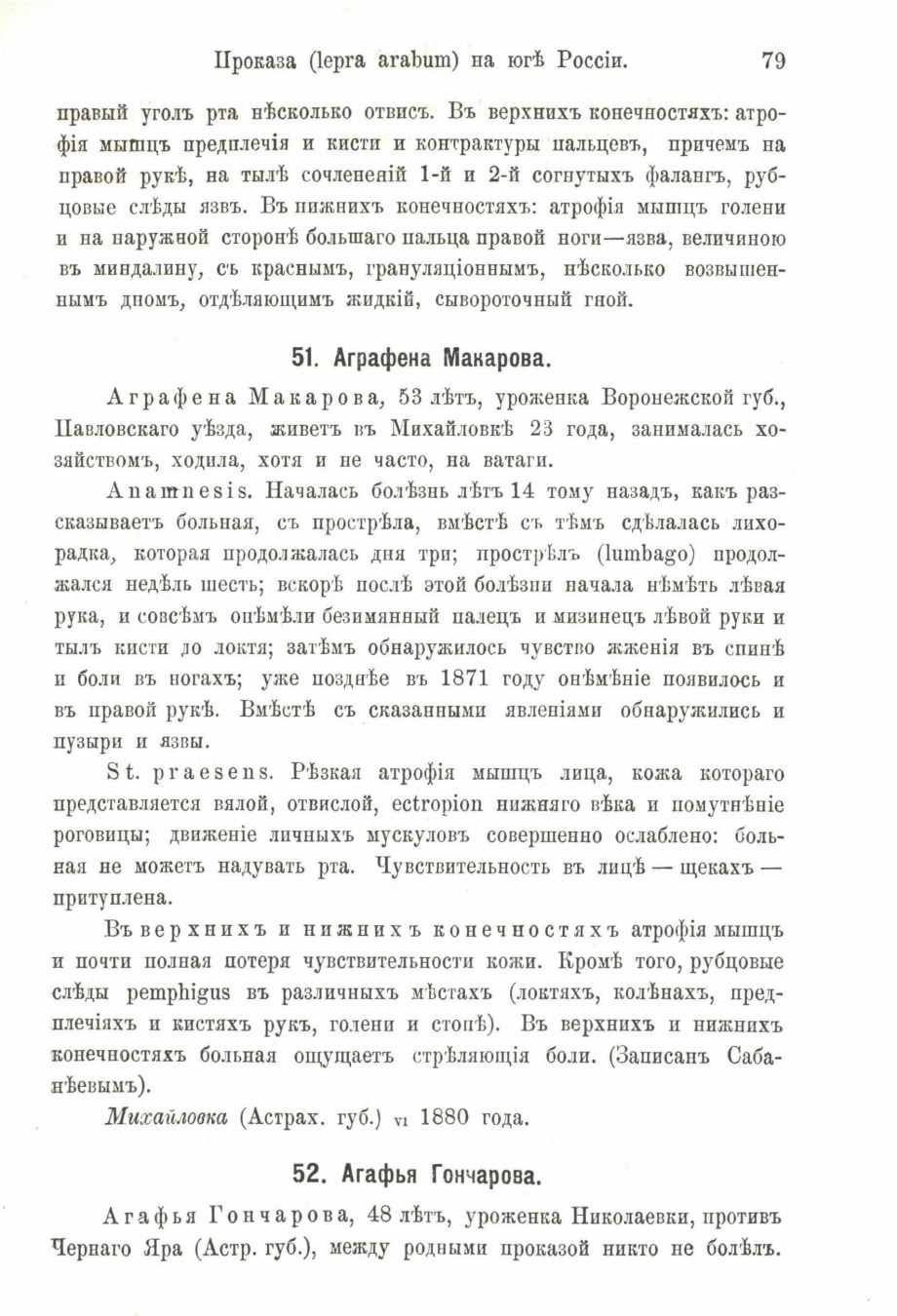 Проказа (lepra arabum) на югѣ Россіи. 79

правый уголъ рта нѣсколько отвисъ. Въ верхнихъ конечностяхъ: атрофія мышцъ предплечія и кисти и контрактуры пальцевъ, причемъ на правой рукѣ, на тылѣ сочлененій 1-й и 2-й согнутыхъ фалангъ, рубцовые слѣды язвъ. Въ нижнихъ конечностяхъ: атрофія мышцъ голени и на наружной сторонѣ большаго пальца правой ноги—язва, величиною въ миндалину, съ краснымъ, грануляціоннымъ, нѣсколько возвышеннымъ дномъ, отдѣляющимъ жидкій, сывороточный гной.

51. Аграфена Макарова.

Аграфена Макарова, 53 лѣтъ, уроженка Воронежской губ., Павловскаго уѣзда, живетъ въ Михайловкѣ 23 года, занималась хозяйствомъ, ходила, хотя и не часто, на ватаги.

Anamnesis. Началась болѣзнь лѣтъ 14 тому назадъ, какъ разсказываетъ больная, съ прострѣла, вмѣстѣ съ тѣмъ сдѣлалась лихорадка, которая продолжалась дня три; прострѣлъ (lumbago) продолжался недѣль шесть; вскорѣ послѣ этой болѣзни начала нѣмѣть лѣвая рука, и совсѣмъ онѣмѣли безимянный палецъ и мизинецъ лѣвой руки и тылъ кисти до локтя; затѣмъ обнаружилось чувство жженія въ спинѣ и боли въ ногахъ; уже позднѣе въ 1871 году онѣмѣніе появилось и въ правой рукѣ. Вмѣстѣ съ сказанными явленіями обнаружились и пузыри и язвы.

St. praesens. Рѣзкая атрофія мышцъ лица, кожа котораго представляется вялой, отвислой, ectropion нижняго вѣка и помутнѣніе роговицы; движеніе личныхъ мускуловъ совершенно ослаблено: больная не можетъ надувать рта. Чувствительность въ лицѣ — щекахъ — притуплена.

Въ верхнихъ и нижнихъ конечностяхъ атрофія мышцъ и почти полная потеря чувствительности кожи. Кромѣ того, рубцовые слѣды pemphigus въ различныхъ мѣстахъ (локтяхъ, колѣнахъ, предплечіяхъ и кистяхъ рукъ, голени и стопѣ). Въ верхнихъ и нижнихъ конечностяхъ больная ощущаетъ стрѣляющія боли. (Записанъ Сабанѣевымъ).

Михайловка (Астрах. губ.) VI 1880 года.

52. Агафья Гончарова.

Агафья Гончарова, 48 лѣтъ, уроженка Николаевки, противъ Чернаго Яра (Астр. губ.), между родными проказой никто не болѣлъ.